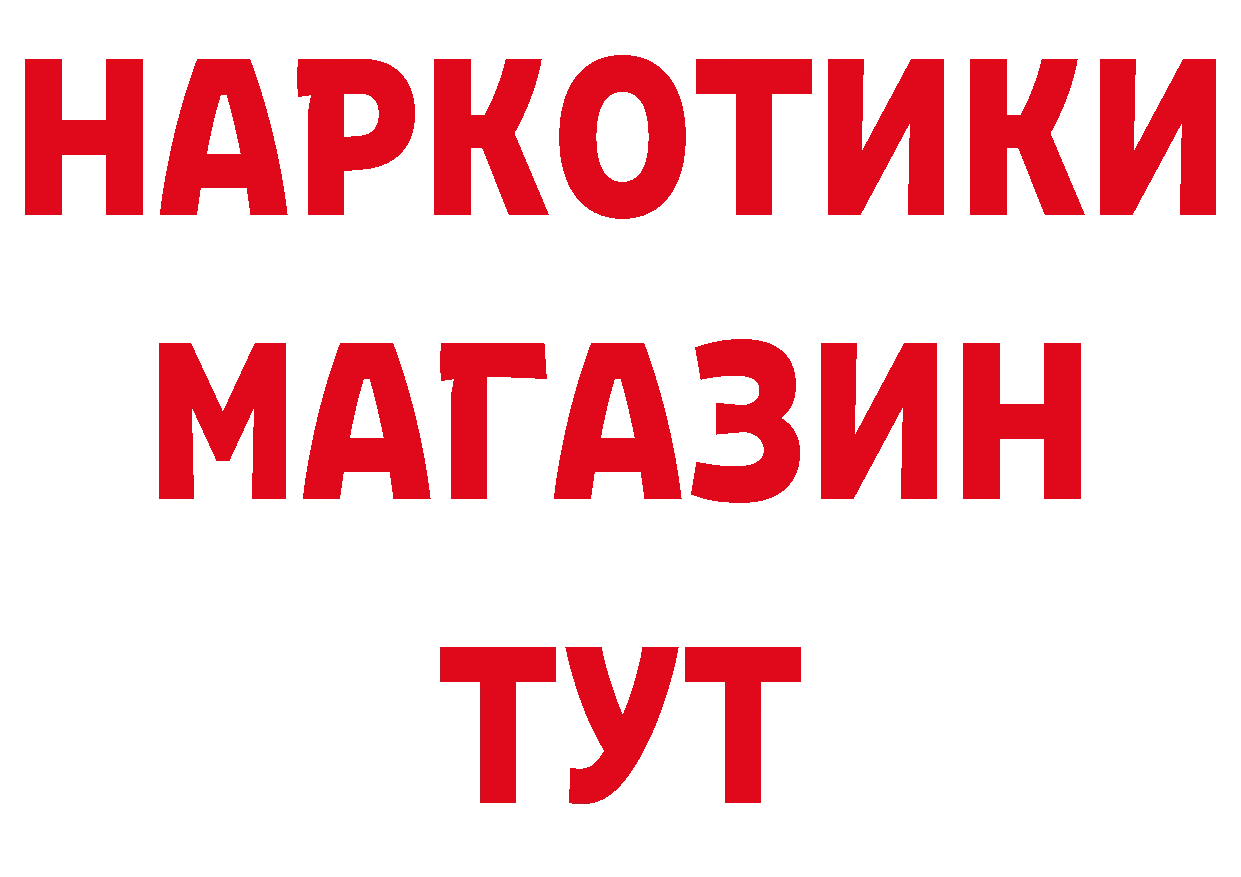 НАРКОТИКИ
МАГАЗИН
ТУТ